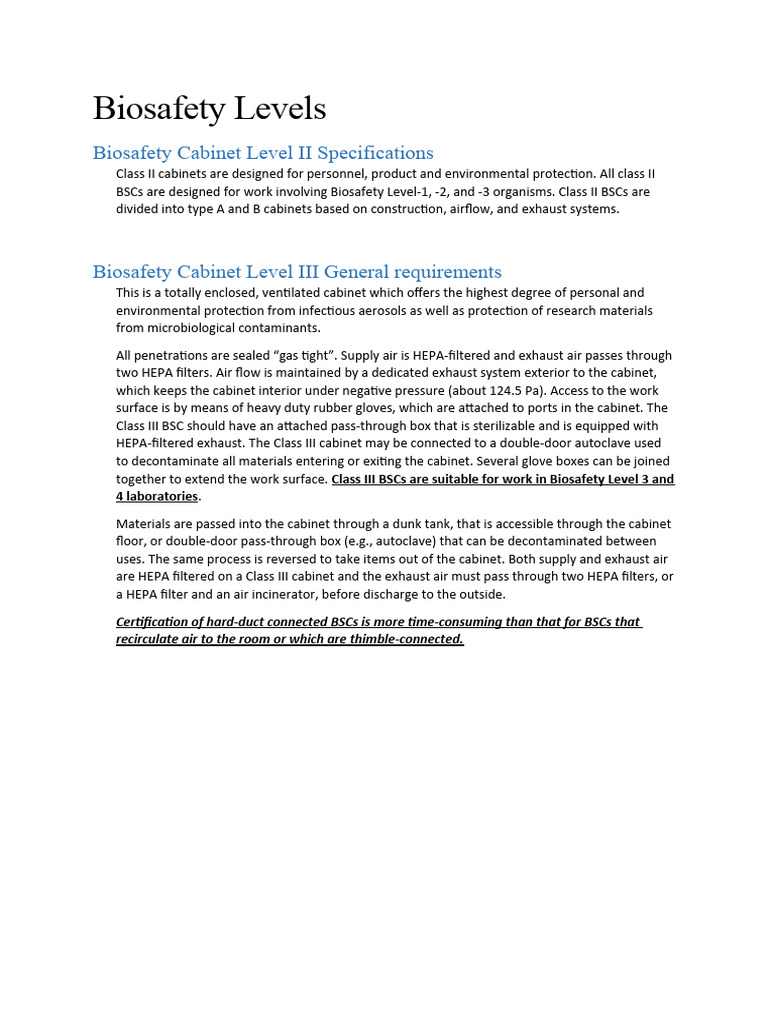 Biosafety Levels

Biosafety Cabinet Level II Specifications

Class II cabinets are designed for personnel, product and environmental protection. All class II BSCs are designed for work involving Biosafety Level-1, -2, and -3 organisms. Class II BSCs are divided into type A and B cabinets based on construction, airflow, and exhaust systems.

Biosafety Cabinet Level III General requirements

This is a totally enclosed, ventilated cabinet which offers the highest degree of personal and environmental protection from infectious aerosols as well as protection of research materials from microbiological contaminants.

All penetrations are sealed “gas tight”. Supply air is HEPA-filtered and exhaust air passes through two HEPA filters. Air flow is maintained by a dedicated exhaust system exterior to the cabinet, which keeps the cabinet interior under negative pressure (about 124.5 Pa). Access to the work surface is by means of heavy duty rubber gloves, which are attached to ports in the cabinet. The Class III BSC should have an attached pass-through box that is sterilizable and is equipped with HEPA-filtered exhaust. The Class III cabinet may be connected to a double-door autoclave used to decontaminate all materials entering or exiting the cabinet. Several glove boxes can be joined together to extend the work surface. Class III BSCs are suitable for work in Biosafety Level 3 and 4 laboratories.

Materials are passed into the cabinet through a dunk tank, that is accessible through the cabinet floor, or double-door pass-through box (e.g., autoclave) that can be decontaminated between uses. The same process is reversed to take items out of the cabinet. Both supply and exhaust air are HEPA filtered on a Class III cabinet and the exhaust air must pass through two HEPA filters, or a HEPA filter and an air incinerator, before discharge to the outside.

Certification of hard-duct connected BSCs is more time-consuming than that for BSCs that recirculate air to the room or which are thimble-connected.